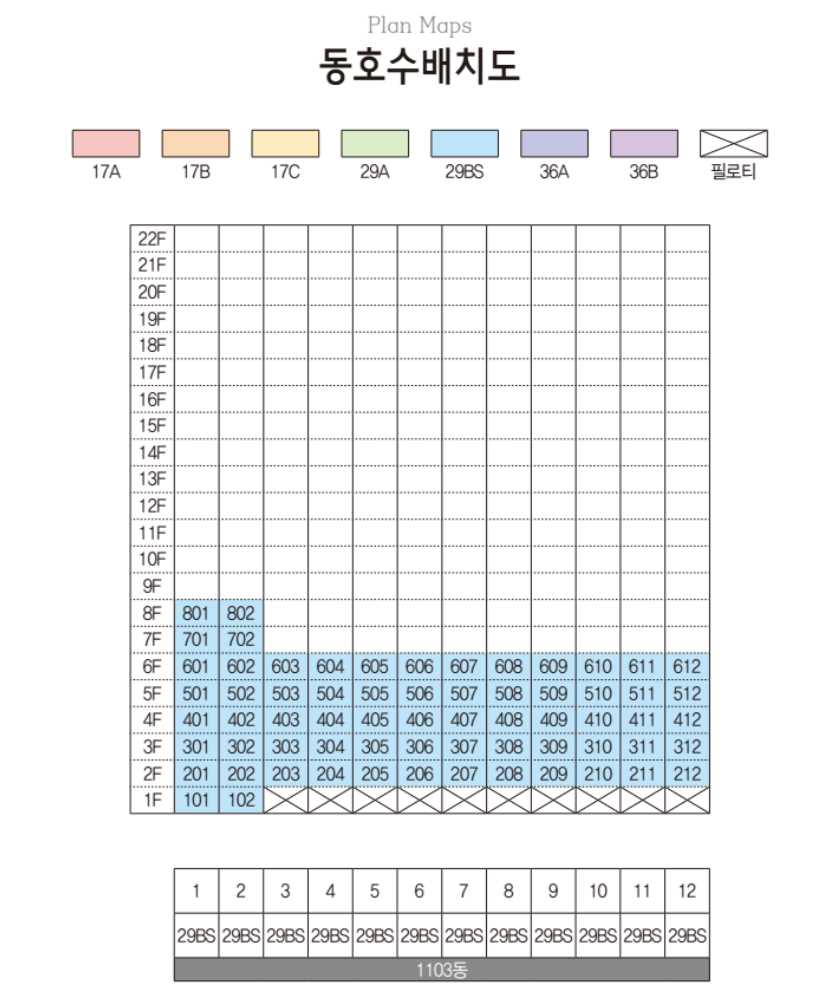 Plan Maps
동호수배치도

17A 17B 17C 29A 29BS 36A 36B 필로티

| | | | | | | | | | | | | |
|---|---|---|---|---|---|---|---|---|---|---|---|---|
| 22F | | | | | | | | | | | | |
| 21F | | | | | | | | | | | | |
| 20F | | | | | | | | | | | | |
| 19F | | | | | | | | | | | | |
| 18F | | | | | | | | | | | | |
| 17F | | | | | | | | | | | | |
| 16F | | | | | | | | | | | | |
| 15F | | | | | | | | | | | | |
| 14F | | | | | | | | | | | | |
| 13F | | | | | | | | | | | | |
| 12F | | | | | | | | | | | | |
| 11F | | | | | | | | | | | | |
| 10F | | | | | | | | | | | | |
| 9F | | | | | | | | | | | | |
| 8F | 801 | 802 | | | | | | | | | | |
| 7F | 701 | 702 | | | | | | | | | | |
| 6F | 601 | 602 | 603 | 604 | 605 | 606 | 607 | 608 | 609 | 610 | 611 | 612 |
| 5F | 501 | 502 | 503 | 504 | 505 | 506 | 507 | 508 | 509 | 510 | 511 | 512 |
| 4F | 401 | 402 | 403 | 404 | 405 | 406 | 407 | 408 | 409 | 410 | 411 | 412 |
| 3F | 301 | 302 | 303 | 304 | 305 | 306 | 307 | 308 | 309 | 310 | 311 | 312 |
| 2F | 201 | 202 | 203 | 204 | 205 | 206 | 207 | 208 | 209 | 210 | 211 | 212 |
| 1F | 101 | 102 | | | | | | | | | | |

| 1 | 2 | 3 | 4 | 5 | 6 | 7 | 8 | 9 | 10 | 11 | 12 |
|---|---|---|---|---|---|---|---|---|---|---|---|
| 29BS | 29BS | 29BS | 29BS | 29BS | 29BS | 29BS | 29BS | 29BS | 29BS | 29BS | 29BS |

1103동